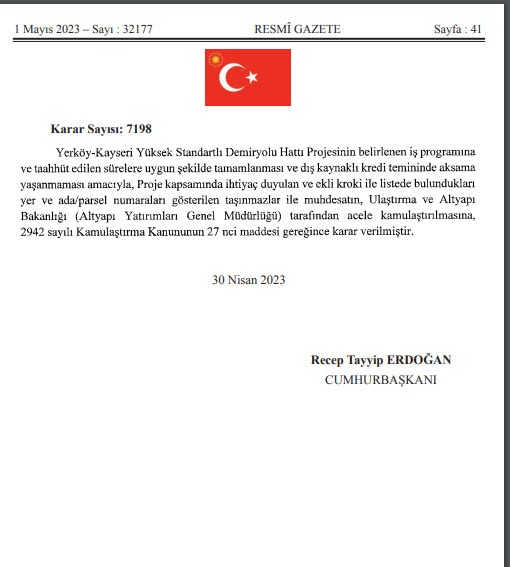 1 Mayıs 2023 – Sayı : 32177 RESMÎ GAZETE Sayfa : 41

Karar Sayısı: 7198

Yerköy-Kayseri Yüksek Standartlı Demiryolu Hattı Projesinin belirlenen iş programına ve taahhüt edilen sürelere uygun şekilde tamamlanması ve dış kaynaklı kredi temininde aksama yaşanmaması amacıyla, Proje kapsamında ihtiyaç duyulan ve ekli kroki ile listede bulundukları yer ve ada/parsel numaraları gösterilen taşınmazlar ile muhdesatın, Ulaştırma ve Altyapı Bakanlığı (Altyapı Yatırımları Genel Müdürlüğü) tarafından acele kamulaştırılmasına, 2942 sayılı Kamulaştırma Kanununun 27 nci maddesi gereğince karar verilmiştir.

30 Nisan 2023

Recep Tayyip ERDOĞAN
CUMHURBAŞKANI